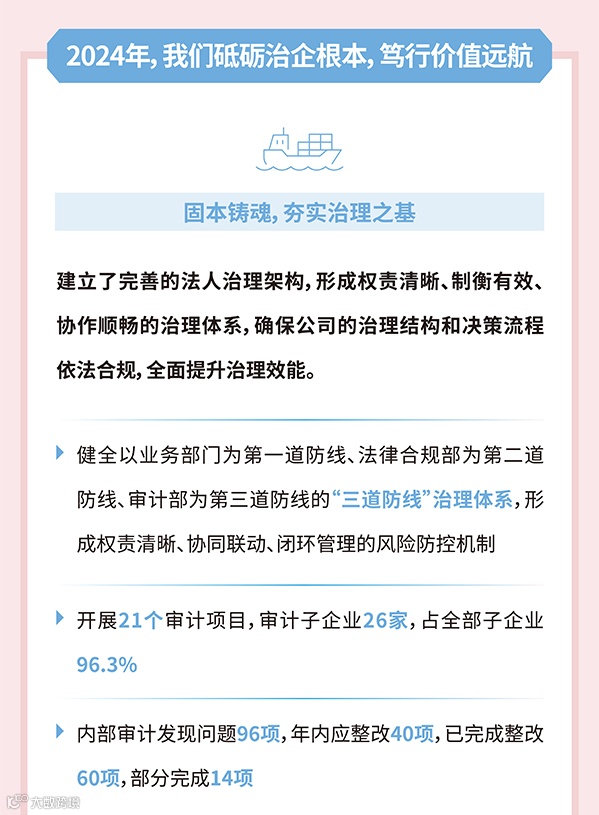 2024年，我们砥砺治企根本，笃行价值远航

固本铸魂，夯实治理之基

建立了完善的法人治理架构，形成权责清晰、制衡有效、协作顺畅的治理体系，确保公司的治理结构和决策流程依法合规，全面提升治理效能。

健全以业务部门为第一道防线、法律合规部为第二道防线、审计部为第三道防线的“三道防线”治理体系，形成权责清晰、协同联动、闭环管理的风险防控机制

开展21个审计项目，审计子企业26家，占全部子企业96.3%

内部审计发现问题96项，年内应整改40项，已完成整改60项，部分完成14项

大数跨境